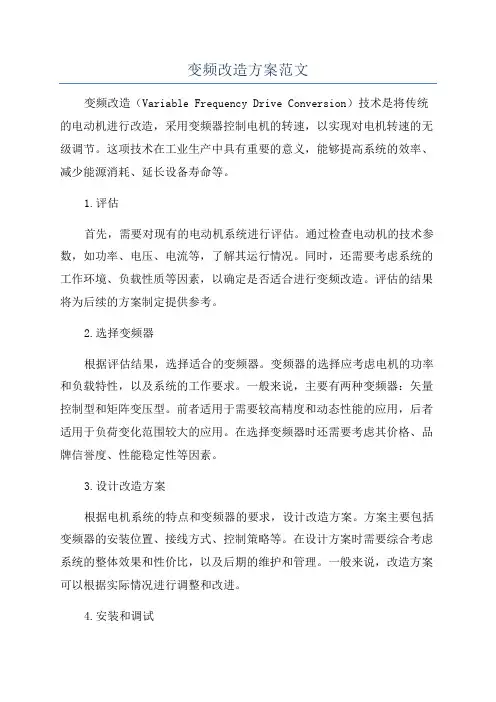 变频改造方案范文

变频改造（Variable Frequency Drive Conversion）技术是将传统的电动机进行改造，采用变频器控制电机的转速，以实现对电机转速的无级调节。这项技术在工业生产中具有重要的意义，能够提高系统的效率、减少能源消耗、延长设备寿命等。

1.评估

首先，需要对现有的电动机系统进行评估。通过检查电动机的技术参数，如功率、电压、电流等，了解其运行情况。同时，还需要考虑系统的工作环境、负载性质等因素，以确定是否适合进行变频改造。评估的结果将为后续的方案制定提供参考。

2.选择变频器

根据评估结果，选择适合的变频器。变频器的选择应考虑电机的功率和负载特性，以及系统的工作要求。一般来说，主要有两种变频器：矢量控制型和矩阵变压型。前者适用于需要较高精度和动态性能的应用，后者适用于负荷变化范围较大的应用。在选择变频器时还需要考虑其价格、品牌信誉度、性能稳定性等因素。

3.设计改造方案

根据电机系统的特点和变频器的要求，设计改造方案。方案主要包括变频器的安装位置、接线方式、控制策略等。在设计方案时需要综合考虑系统的整体效果和性价比，以及后期的维护和管理。一般来说，改造方案可以根据实际情况进行调整和改进。

4.安装和调试